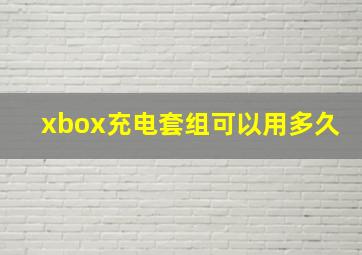 xbox充电套组可以用多久